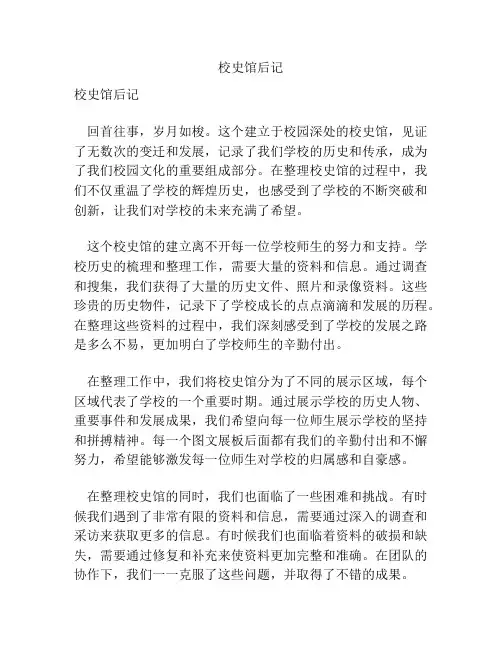 校史馆后记

校史馆后记

回首往事，岁月如梭。这个建立于校园深处的校史馆，见证了无数次的变迁和发展，记录了我们学校的历史和传承，成为了我们校园文化的重要组成部分。在整理校史馆的过程中，我们不仅重温了学校的辉煌历史，也感受到了学校的不断突破和创新，让我们对学校的未来充满了希望。

这个校史馆的建立离不开每一位学校师生的努力和支持。学校历史的梳理和整理工作，需要大量的资料和信息。通过调查和搜集，我们获得了大量的历史文件、照片和录像资料。这些珍贵的历史物件，记录下了学校成长的点点滴滴和发展的历程。在整理这些资料的过程中，我们深刻感受到了学校的发展之路是多么不易，更加明白了学校师生的辛勤付出。

在整理工作中，我们将校史馆分为了不同的展示区域，每个区域代表了学校的一个重要时期。通过展示学校的历史人物、重要事件和发展成果，我们希望向每一位师生展示学校的坚持和拼搏精神。每一个图文展板后面都有我们的辛勤付出和不懈努力，希望能够激发每一位师生对学校的归属感和自豪感。

在整理校史馆的同时，我们也面临了一些困难和挑战。有时候我们遇到了非常有限的资料和信息，需要通过深入的调查和采访来获取更多的信息。有时候我们也面临着资料的破损和缺失，需要通过修复和补充来使资料更加完整和准确。在团队的协作下，我们一一克服了这些问题，并取得了不错的成果。